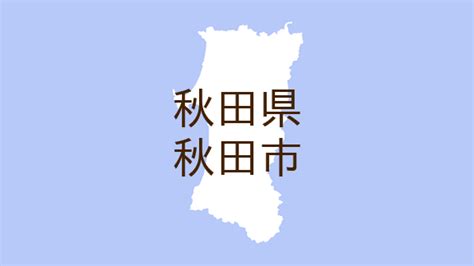 秋田県
秋田市